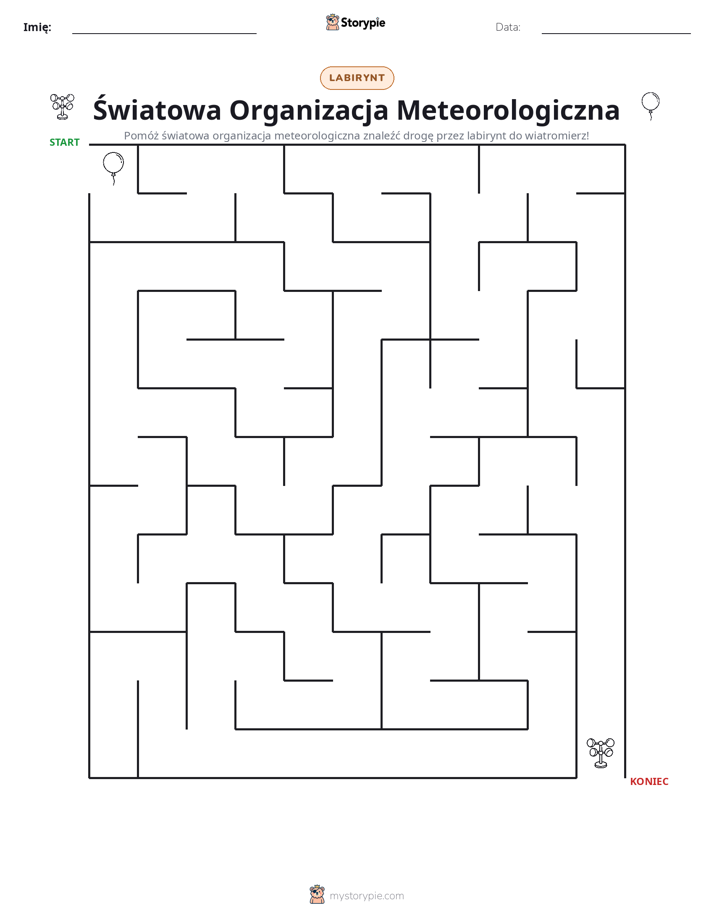 Imię: ____ Storypie Data: ____

LABIRYNT

Światowa Organizacja Meteorologiczna

Pomóż światowa organizacja meteorologiczna znaleźć drogę przez labirynt do wiatromierz!

START

KONIEC

mystorypie.com